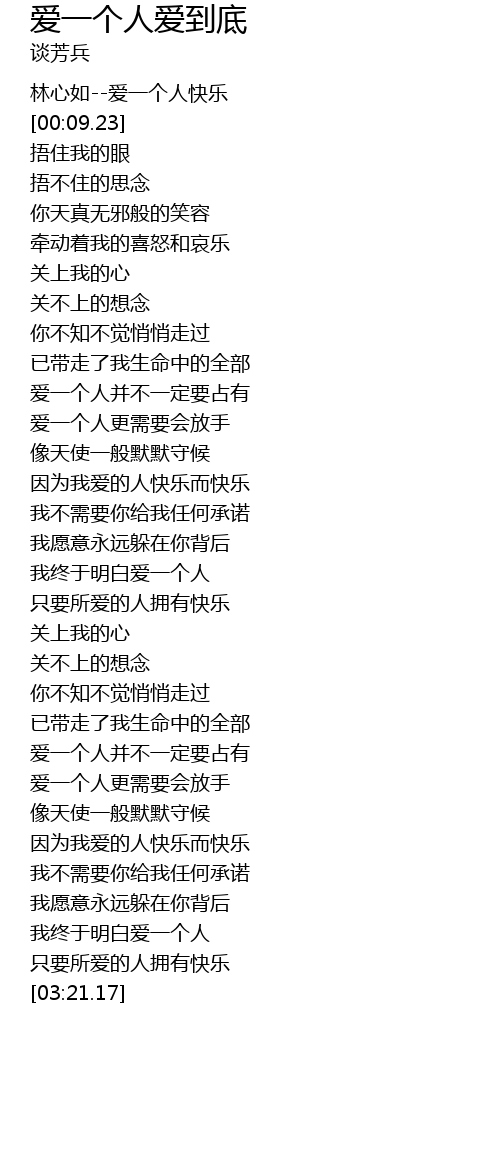 爱一个人爱到底
谈芳兵

林心如--爱一个人快乐
[00:09.23]
捂住我的眼
捂不住的思念
你天真无邪般的笑容
牵动着我的喜怒和哀乐
关上我的心
关不上的想念
你不知不觉悄悄走过
已带走了我生命中的全部
爱一个人并不一定要占有
爱一个人更需要会放手
像天使一般默默守候
因为我爱的人快乐而快乐
我不需要你给我任何承诺
我愿意永远躲在你背后
我终于明白爱一个人
只要所爱的人拥有快乐
关上我的心
关不上的想念
你不知不觉悄悄走过
已带走了我生命中的全部
爱一个人并不一定要占有
爱一个人更需要会放手
像天使一般默默守候
因为我爱的人快乐而快乐
我不需要你给我任何承诺
我愿意永远躲在你背后
我终于明白爱一个人
只要所爱的人拥有快乐
[03:21.17]